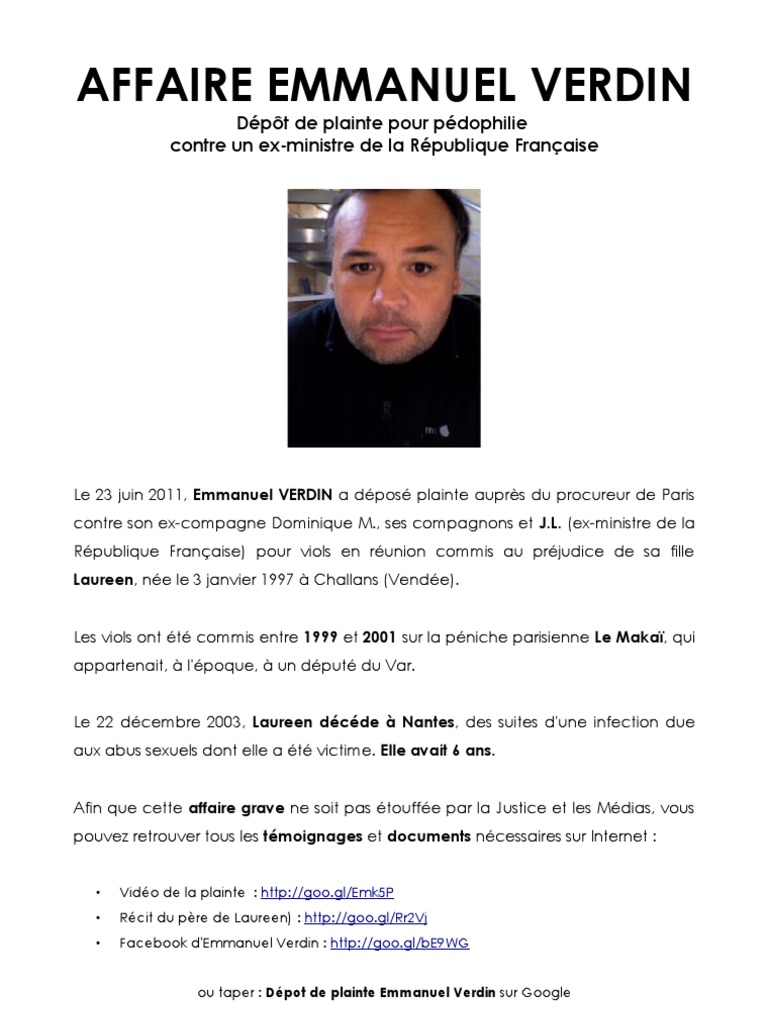 AFFAIRE EMMANUEL VERDIN

Dépôt de plainte pour pédophilie contre un ex-ministre de la République Française

Le 23 juin 2011, Emmanuel VERDIN a déposé plainte auprès du procureur de Paris contre son ex-compagne Dominique M., ses compagnons et J.L. (ex-ministre de la République Française) pour viols en réunion commis au préjudice de sa fille Laureen, née le 3 janvier 1997 à Challans (Vendée).

Les viols ont été commis entre 1999 et 2001 sur la péniche parisienne Le Makaï, qui appartenait, à l'époque, à un député du Var.

Le 22 décembre 2003, Laureen décéde à Nantes, des suites d'une infection due aux abus sexuels dont elle a été victime. Elle avait 6 ans.

Afin que cette affaire grave ne soit pas étouffée par la Justice et les Médias, vous pouvez retrouver tous les témoignages et documents nécessaires sur Internet :

• Vidéo de la plainte : http://goo.gl/Emk5P
• Récit du père de Laureen) : http://goo.gl/Rr2Vj
• Facebook d'Emmanuel Verdin : http://goo.gl/bE9WG

ou taper : Dépot de plainte Emmanuel Verdin sur Google